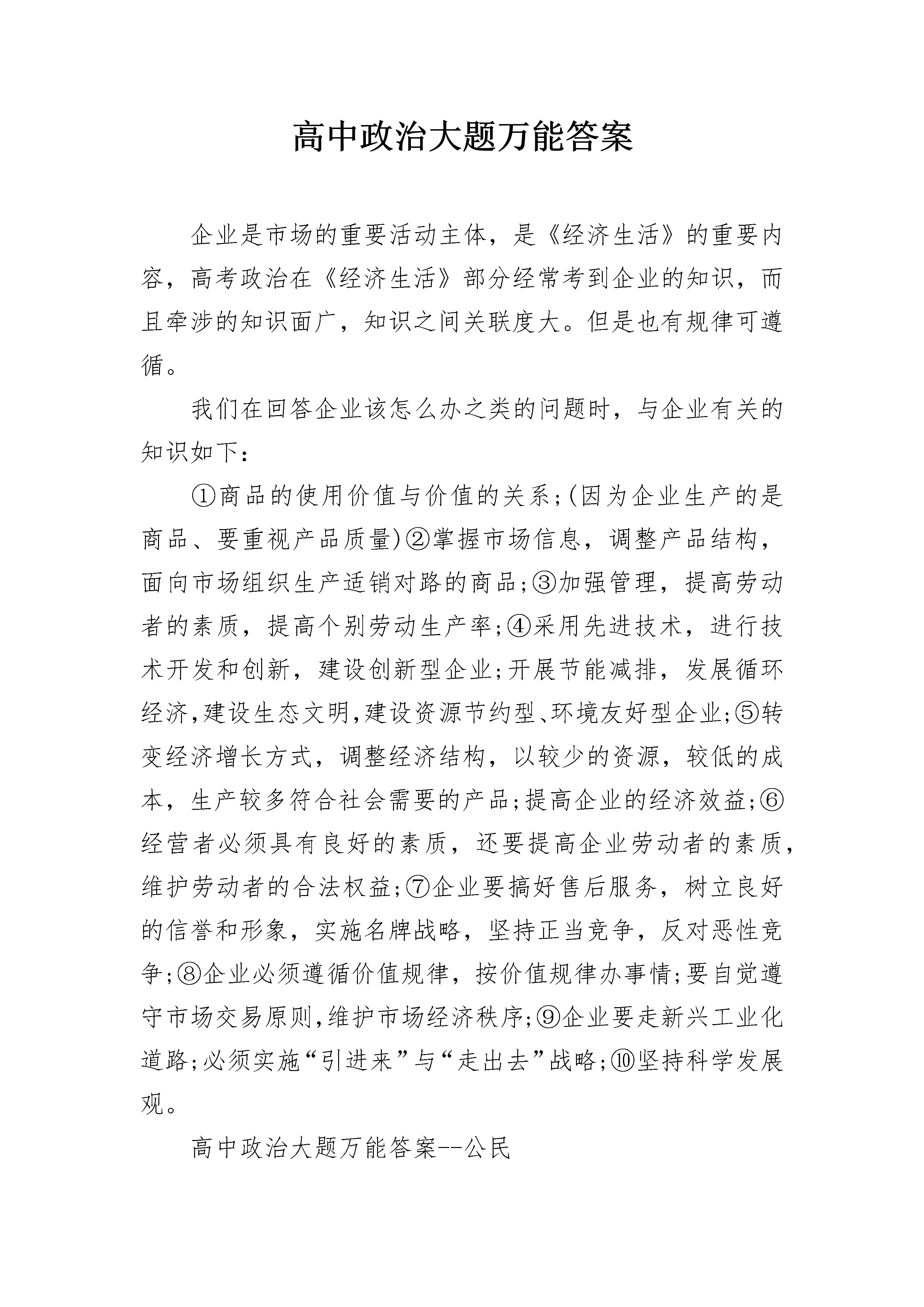 高中政治大题万能答案

企业是市场的重要活动主体，是《经济生活》的重要内容，高考政治在《经济生活》部分经常考到企业的知识，而且牵涉的知识面广，知识之间关联度大。但是也有规律可遵循。

我们在回答企业该怎么办之类的问题时，与企业有关的知识如下：

①商品的使用价值与价值的关系;(因为企业生产的是商品、要重视产品质量)②掌握市场信息，调整产品结构，面向市场组织生产适销对路的商品;③加强管理，提高劳动者的素质，提高个别劳动生产率;④采用先进技术，进行技术开发和创新，建设创新型企业;开展节能减排，发展循环经济,建设生态文明,建设资源节约型、环境友好型企业;⑤转变经济增长方式，调整经济结构，以较少的资源，较低的成本，生产较多符合社会需要的产品;提高企业的经济效益;⑥经营者必须具有良好的素质，还要提高企业劳动者的素质，维护劳动者的合法权益;⑦企业要搞好售后服务，树立良好的信誉和形象，实施名牌战略，坚持正当竞争，反对恶性竞争;⑧企业必须遵循价值规律，按价值规律办事情;要自觉遵守市场交易原则,维护市场经济秩序;⑨企业要走新兴工业化道路;必须实施“引进来”与“走出去”战略;⑩坚持科学发展观。

高中政治大题万能答案--公民